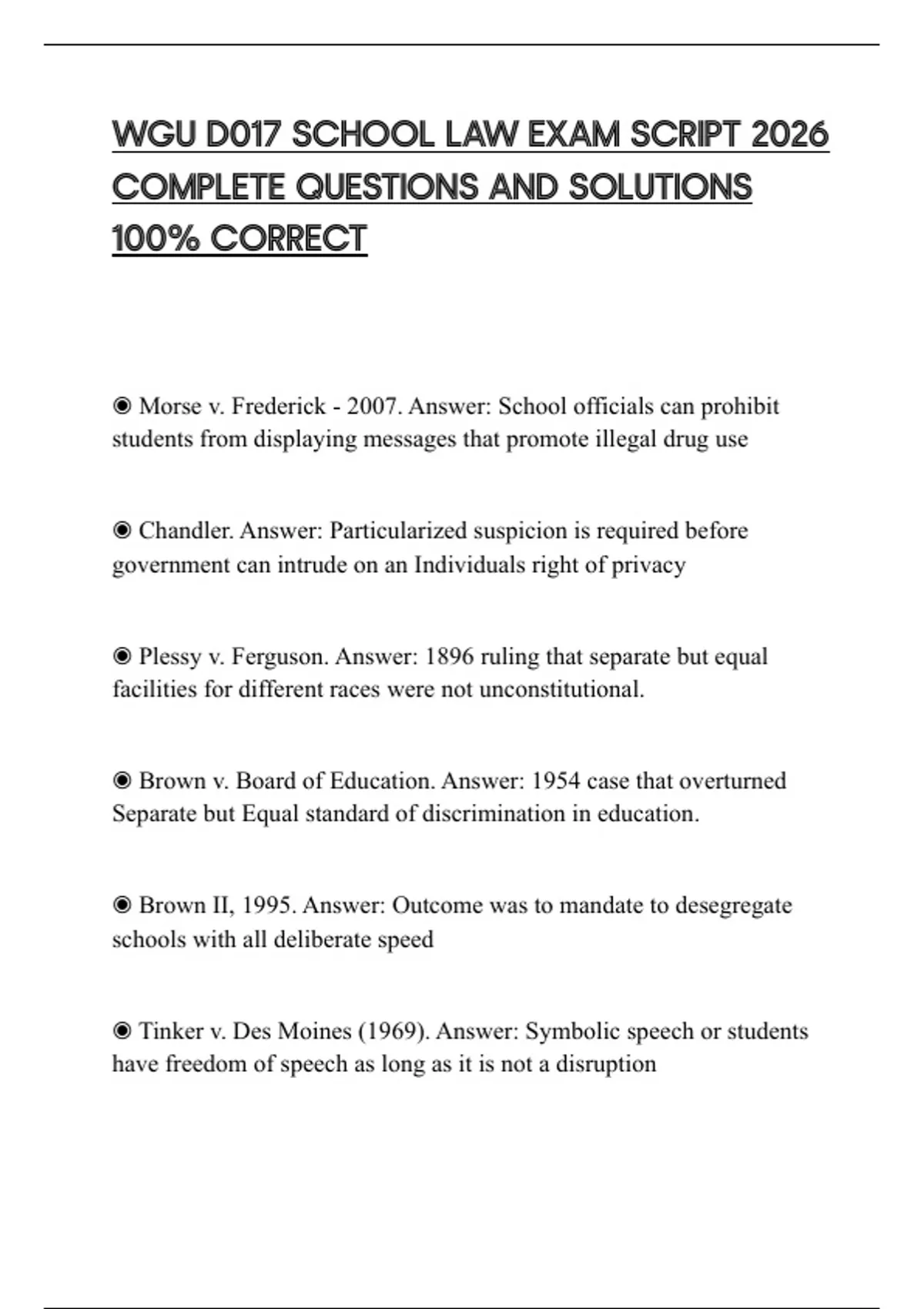 WGU D017 SCHOOL LAW EXAM SCRIPT 2026 COMPLETE QUESTIONS AND SOLUTIONS 100% CORRECT

◉ Morse v. Frederick - 2007. Answer: School officials can prohibit students from displaying messages that promote illegal drug use

◉ Chandler. Answer: Particularized suspicion is required before government can intrude on an Individuals right of privacy

◉ Plessy v. Ferguson. Answer: 1896 ruling that separate but equal facilities for different races were not unconstitutional.

◉ Brown v. Board of Education. Answer: 1954 case that overturned Separate but Equal standard of discrimination in education.

◉ Brown II, 1995. Answer: Outcome was to mandate to desegregate schools with all deliberate speed

◉ Tinker v. Des Moines (1969). Answer: Symbolic speech or students have freedom of speech as long as it is not a disruption